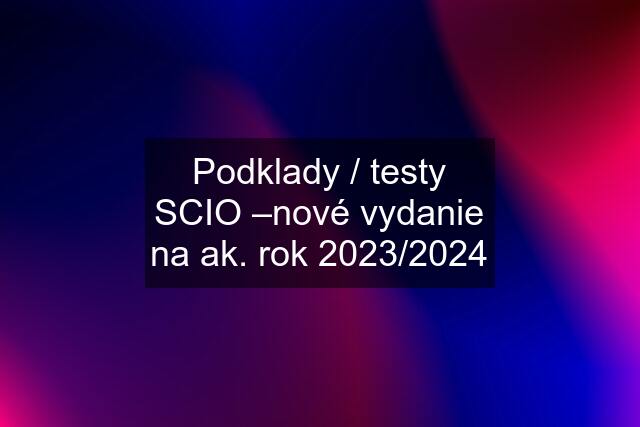 Podklady / testy SCIO –nové vydanie na ak. rok 2023/2024